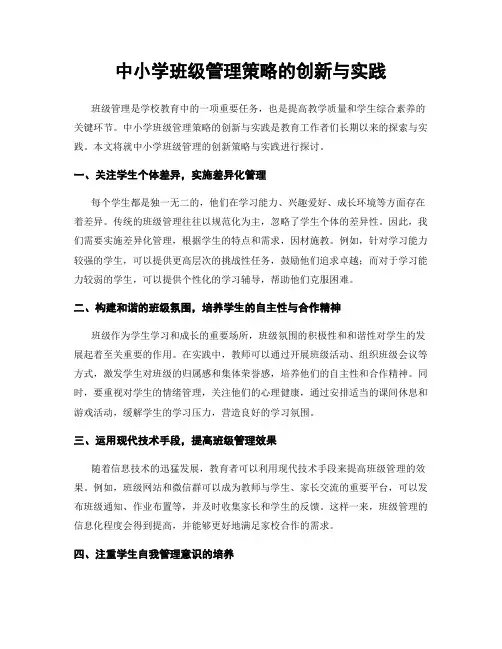 中小学班级管理策略的创新与实践

班级管理是学校教育中的一项重要任务，也是提高教学质量和学生综合素养的关键环节。中小学班级管理策略的创新与实践是教育工作者们长期以来的探索与实践。本文将就中小学班级管理的创新策略与实践进行探讨。

一、关注学生个体差异，实施差异化管理

每个学生都是独一无二的，他们在学习能力、兴趣爱好、成长环境等方面存在着差异。传统的班级管理往往以规范化为主，忽略了学生个体的差异性。因此，我们需要实施差异化管理，根据学生的特点和需求，因材施教。例如，针对学习能力较强的学生，可以提供更高层次的挑战性任务，鼓励他们追求卓越；而对于学习能力较弱的学生，可以提供个性化的学习辅导，帮助他们克服困难。

二、构建和谐的班级氛围，培养学生的自主性与合作精神

班级作为学生学习和成长的重要场所，班级氛围的积极性和和谐性对学生的发展起着至关重要的作用。在实践中，教师可以通过开展班级活动、组织班级会议等方式，激发学生对班级的归属感和集体荣誉感，培养他们的自主性和合作精神。同时，要重视对学生的情绪管理，关注他们的心理健康，通过安排适当的课间休息和游戏活动，缓解学生的学习压力，营造良好的学习氛围。

三、运用现代技术手段，提高班级管理效果

随着信息技术的迅猛发展，教育者可以利用现代技术手段来提高班级管理的效果。例如，班级网站和微信群可以成为教师与学生、家长交流的重要平台，可以发布班级通知、作业布置等，并及时收集家长和学生的反馈。这样一来，班级管理的信息化程度会得到提高，并能够更好地满足家校合作的需求。

四、注重学生自我管理意识的培养